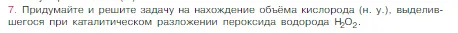 7. Придумайте и решите задачу на нахождение объёма кислорода (н. у.), выделившегося при каталитическом разложении пероксида водорода $H_2O_2$.